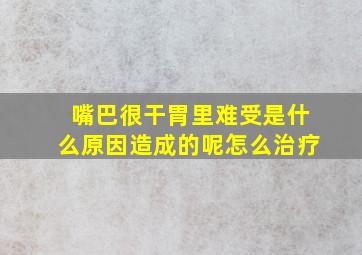 嘴巴很干胃里难受是什么原因造成的呢怎么治疗